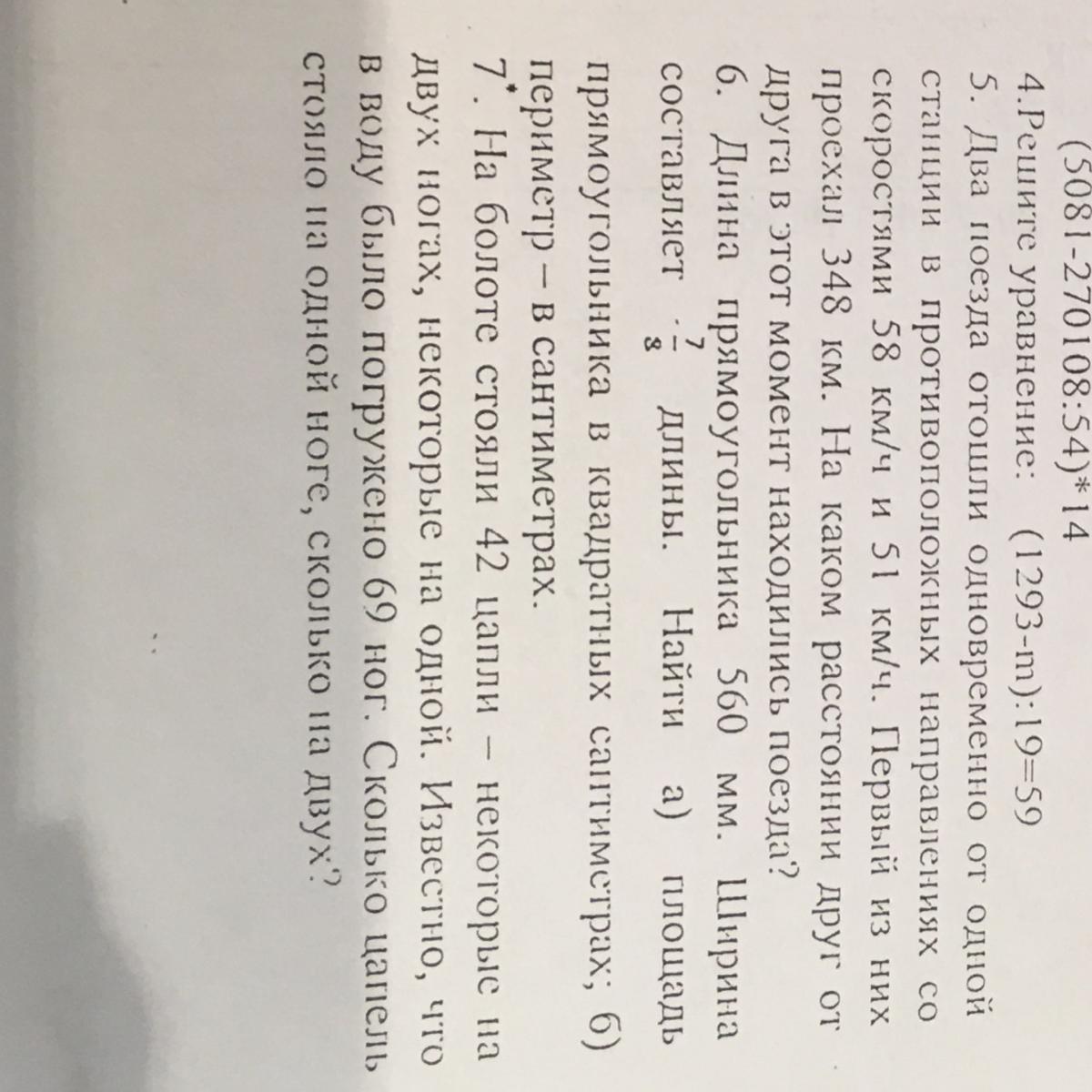 (5081-270108:54)*14
4.Решите уравнение: (1293-m):19=59
5. Два поезда отошли одновременно от одной станции в противоположных направлениях со скоростями 58 км/ч и 51 км/ч. Первый из них проехал 348 км. На каком расстоянии друг от друга в этот момент находились поезда?
6. Длина прямоугольника 560 мм. Ширина составляет $\frac{7}{8}$ длины. Найти а) площадь прямоугольника в квадратных сантиметрах; б) периметр – в сантиметрах.
7*. На болоте стояли 42 цапли – некоторые на двух ногах, некоторые на одной. Известно, что в воду было погружено 69 ног. Сколько цапель стояло на одной ноге, сколько на двух?